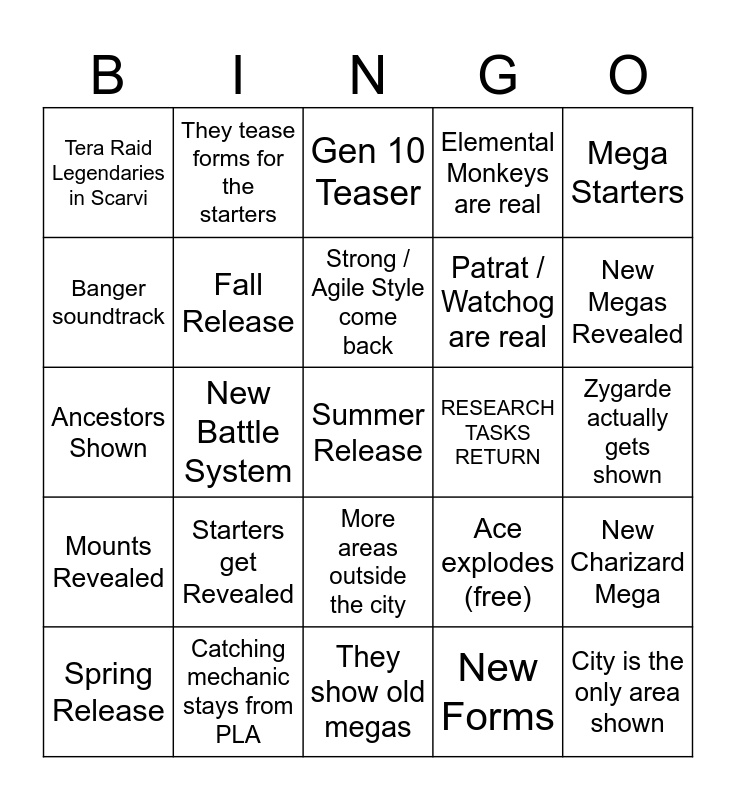 | B | I | N | G | O |
|---|---|---|---|---|
| Tera Raid Legendaries in Scarvi | They tease forms for the starters | Gen 10 Teaser | Elemental Monkeys are real | Mega Starters |
| Banger soundtrack | Fall Release | Strong / Agile Style come back | Patrat / Watchog are real | New Megas Revealed |
| Ancestors Shown | New Battle System | Summer Release | RESEARCH TASKS RETURN | Zygarde actually gets shown |
| Mounts Revealed | Starters get Revealed | More areas outside the city | Ace explodes (free) | New Charizard Mega |
| Spring Release | Catching mechanic stays from PLA | They show old megas | New Forms | City is the only area shown |